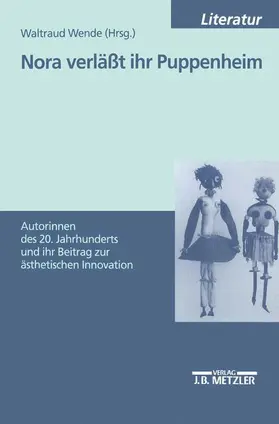 Literatur

Waltraud Wende (Hrsg.)

Nora verläßt ihr Puppenheim

Autorinnen des 20. Jahrhunderts und ihr Beitrag zur ästhetischen Innovation

VERLAG
J.B. METZLER